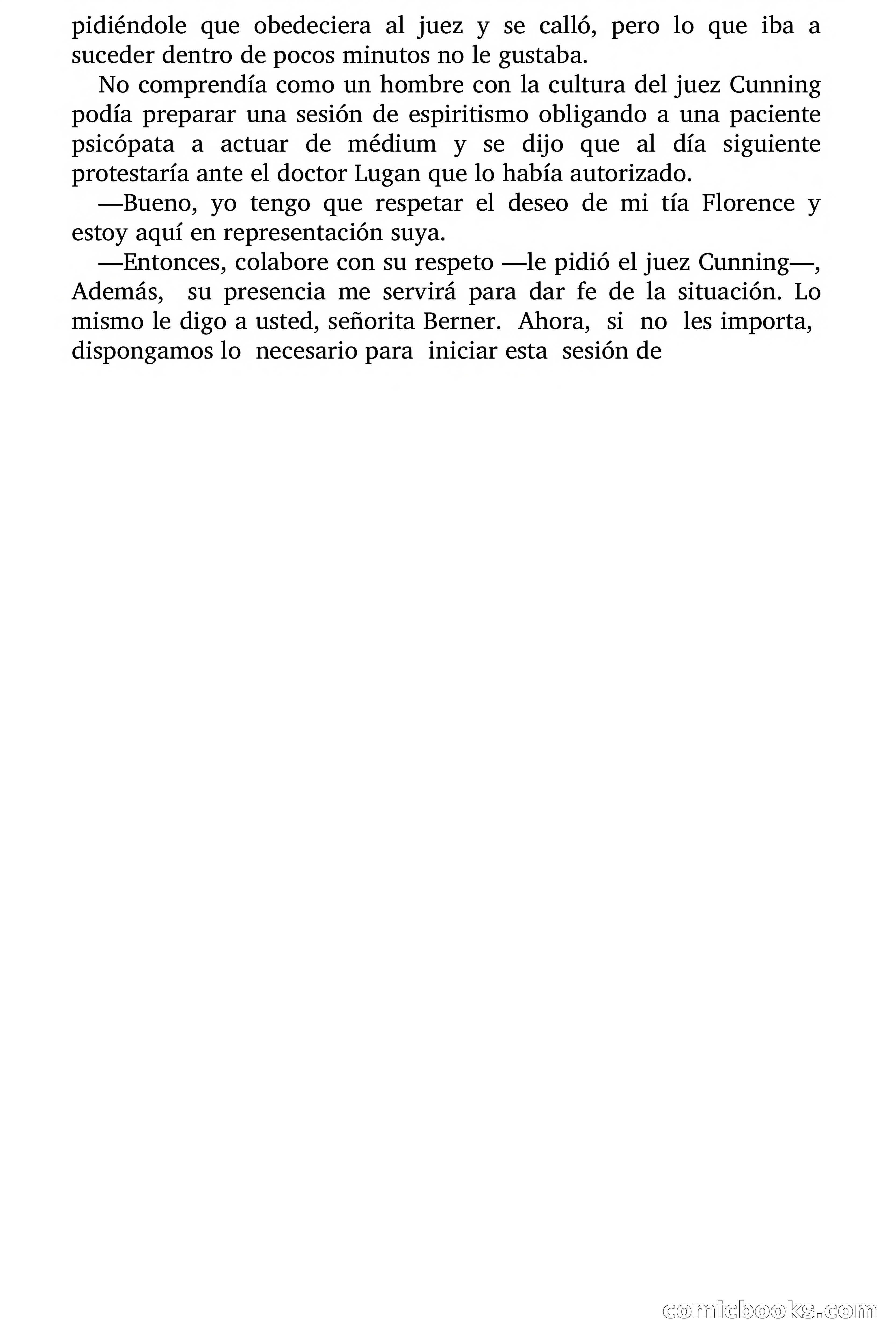 pidiéndole que obedeciera al juez y se calló, pero lo que iba a suceder dentro de pocos minutos no le gustaba.

No comprendía como un hombre con la cultura del juez Cunning podía preparar una sesión de espiritismo obligando a una paciente psicópata a actuar de médium y se dijo que al día siguiente protestaría ante el doctor Lugan que lo había autorizado.

—Bueno, yo tengo que respetar el deseo de mi tía Florence y estoy aquí en representación suya.

—Entonces, colabore con su respeto —le pidió el juez Cunning—, Además, su presencia me servirá para dar fe de la situación. Lo mismo le digo a usted, señorita Berner. Ahora, si no les importa, dispongamos lo necesario para iniciar esta sesión de

comicbooks.com